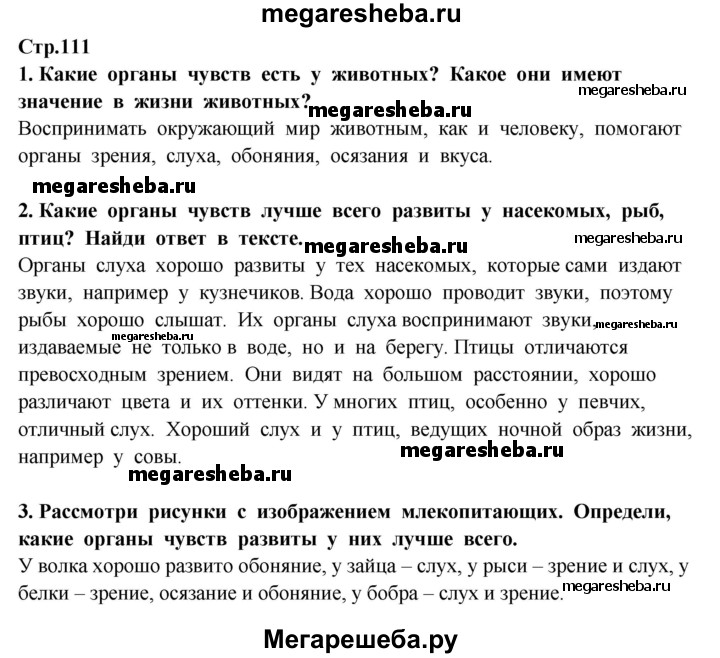 megaresheba.ru

Стр.111

1. Какие органы чувств есть у животных? Какое они имеют значение в жизни животных?

megaresheba.ru

megaresheba.ru

Воспринимать окружающий мир животным, как и человеку, помогают органы зрения, слуха, обоняния, осязания и вкуса.

megaresheba.ru

2. Какие органы чувств лучше всего развиты у насекомых, рыб, птиц? Найди ответ в тексте.

megaresheba.ru

megaresheba.ru

Органы слуха хорошо развиты у тех насекомых, которые сами издают звуки, например у кузнечиков. Вода хорошо проводит звуки, поэтому рыбы хорошо слышат. Их органы слуха воспринимают звуки, издаваемые не только в воде, но и на берегу. Птицы отличаются превосходным зрением. Они видят на большом расстоянии, хорошо различают цвета и их оттенки. У многих птиц, особенно у певчих, отличный слух. Хороший слух и у птиц, ведущих ночной образ жизни, например у совы.

megaresheba.ru

megaresheba.ru

megaresheba.ru

megaresheba.ru

3. Рассмотри рисунки с изображением млекопитающих. Определи, какие органы чувств развиты у них лучше всего.

У волка хорошо развито обоняние, у зайца – слух, у рыси – зрение и слух, у белки – зрение, осязание и обоняние, у бобра – слух и зрение.

megaresheba.ru

Мегарешеба.ру